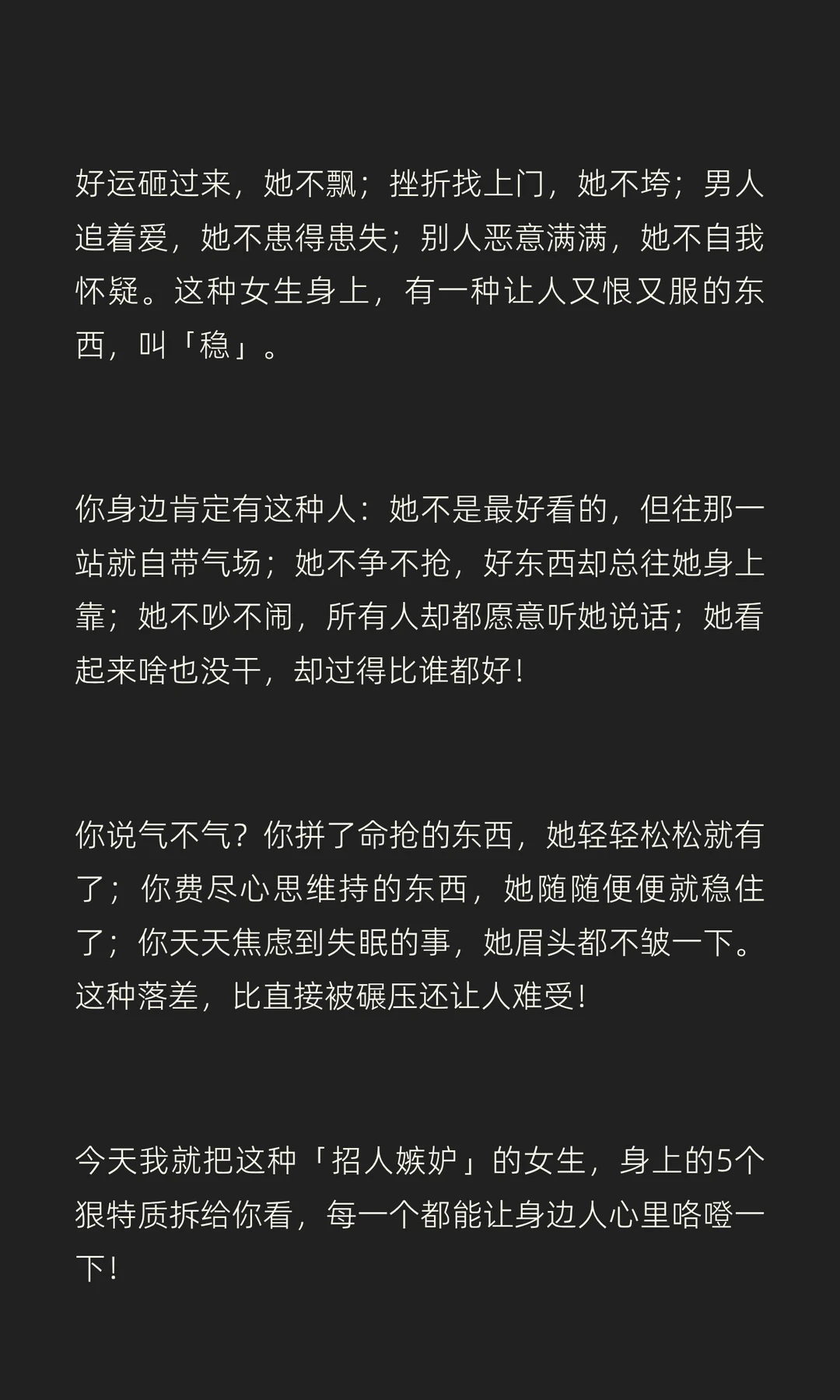 好运砸过来，她不飘；挫折找上门，她不垮；男人追着爱，她不患得患失；别人恶意满满，她不自我怀疑。这种女生身上，有一种让人又恨又服的东西，叫「稳」。

你身边肯定有这种人：她不是最好看的，但往那一站就自带气场；她不争不抢，好东西却总往她身上靠；她不吵不闹，所有人却都愿意听她说话；她看起来啥也没干，却过得比谁都好！

你说气不气？你拼了命抢的东西，她轻轻松松就有了；你费尽心思维持的东西，她随随便便就稳住了；你天天焦虑到失眠的事，她眉头都不皱一下。这种落差，比直接被碾压还让人难受！

今天我就把这种「招人嫉妒」的女生，身上的5个狠特质拆给你看，每一个都能让身边人心里咯噔一下！